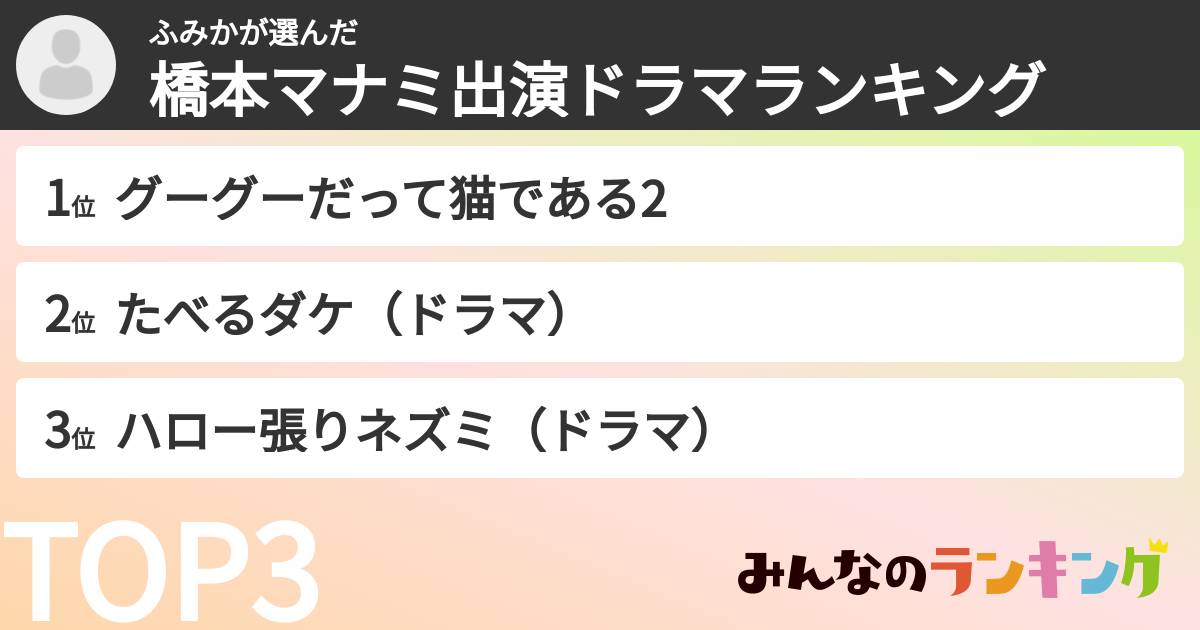 ふみかが選んだ
橋本マナミ出演ドラマランキング

1位 グーグーだって猫である2

2位 たべるダケ（ドラマ）

3位 ハロー張りネズミ（ドラマ）

TOP3

みんなのランキング